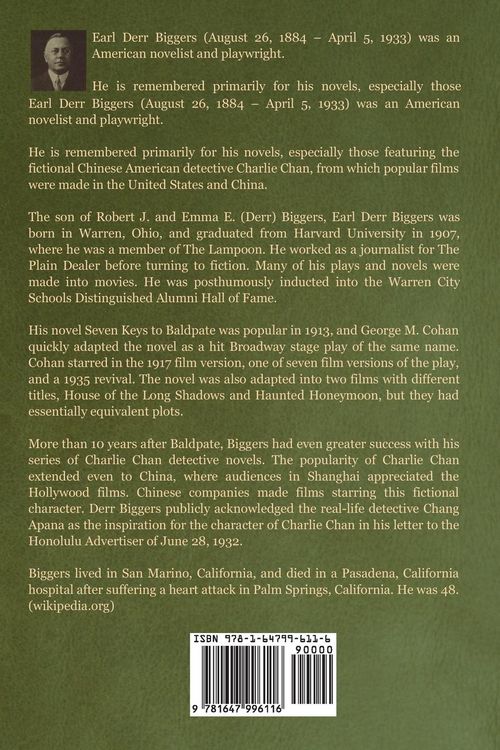 Earl Derr Biggers (August 26, 1884 – April 5, 1933) was an American novelist and playwright.

He is remembered primarily for his novels, especially those Earl Derr Biggers (August 26, 1884 – April 5, 1933) was an American novelist and playwright.

He is remembered primarily for his novels, especially those featuring the fictional Chinese American detective Charlie Chan, from which popular films were made in the United States and China.

The son of Robert J. and Emma E. (Derr) Biggers, Earl Derr Biggers was born in Warren, Ohio, and graduated from Harvard University in 1907, where he was a member of The Lampoon. He worked as a journalist for The Plain Dealer before turning to fiction. Many of his plays and novels were made into movies. He was posthumously inducted into the Warren City Schools Distinguished Alumni Hall of Fame.

His novel Seven Keys to Baldpate was popular in 1913, and George M. Cohan quickly adapted the novel as a hit Broadway stage play of the same name. Cohan starred in the 1917 film version, one of seven film versions of the play, and a 1935 revival. The novel was also adapted into two films with different titles, House of the Long Shadows and Haunted Honeymoon, but they had essentially equivalent plots.

More than 10 years after Baldpate, Biggers had even greater success with his series of Charlie Chan detective novels. The popularity of Charlie Chan extended even to China, where audiences in Shanghai appreciated the Hollywood films. Chinese companies made films starring this fictional character. Derr Biggers publicly acknowledged the real-life detective Chang Apana as the inspiration for the character of Charlie Chan in his letter to the Honolulu Advertiser of June 28, 1932.

Biggers lived in San Marino, California, and died in a Pasadena, California hospital after suffering a heart attack in Palm Springs, California. He was 48. (wikipedia.org)

ISBN 978-1-64799-611-6
90000
9 781647 996116